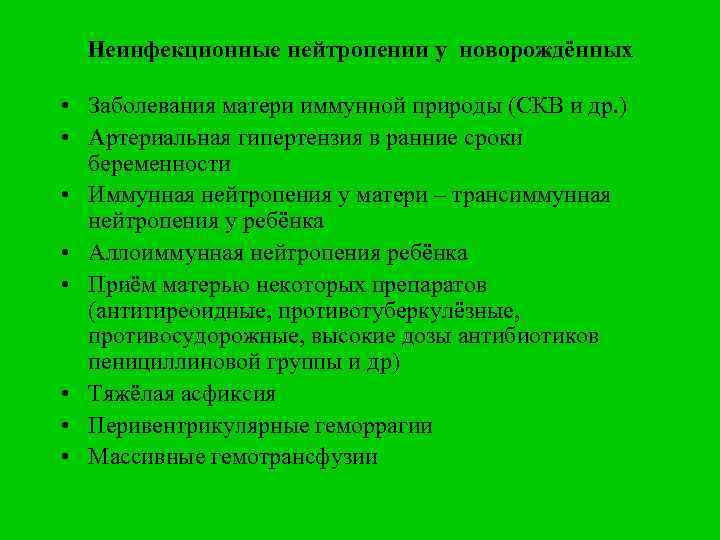 Неинфекционные нейтропении у новорождённых

• Заболевания матери иммунной природы (СКВ и др.)
• Артериальная гипертензия в ранние сроки беременности
• Иммунная нейтропения у матери – трансиммунная нейтропения у ребёнка
• Аллоиммунная нейтропения ребёнка
• Приём матерью некоторых препаратов (антитиреоидные, противотуберкулёзные, противосудорожные, высокие дозы антибиотиков пенициллиновой группы и др)
• Тяжёлая асфиксия
• Перивентрикулярные геморрагии
• Массивные гемотрансфузии